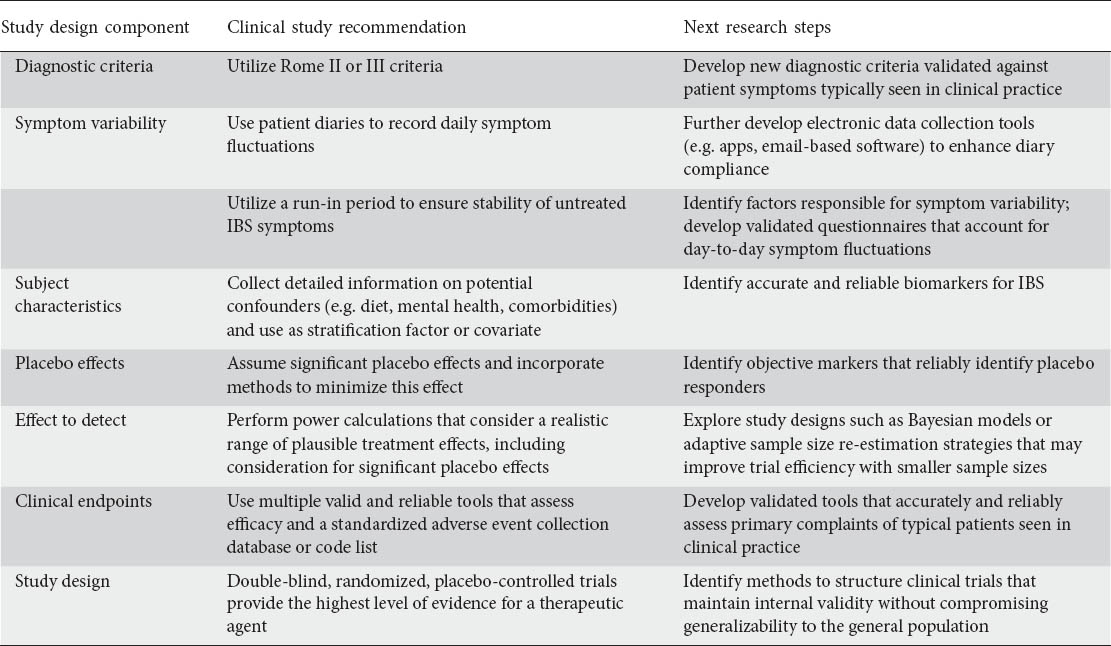 | Study design component | Clinical study recommendation | Next research steps |
|---|---|---|
| Diagnostic criteria | Utilize Rome II or III criteria | Develop new diagnostic criteria validated against patient symptoms typically seen in clinical practice |
| Symptom variability | Use patient diaries to record daily symptom fluctuations | Further develop electronic data collection tools (e.g. apps, email-based software) to enhance diary compliance |
| | Utilize a run-in period to ensure stability of untreated IBS symptoms | Identify factors responsible for symptom variability; develop validated questionnaires that account for day-to-day symptom fluctuations |
| Subject characteristics | Collect detailed information on potential confounders (e.g. diet, mental health, comorbidities) and use as stratification factor or covariate | Identify accurate and reliable biomarkers for IBS |
| Placebo effects | Assume significant placebo effects and incorporate methods to minimize this effect | Identify objective markers that reliably identify placebo responders |
| Effect to detect | Perform power calculations that consider a realistic range of plausible treatment effects, including consideration for significant placebo effects | Explore study designs such as Bayesian models or adaptive sample size re-estimation strategies that may improve trial efficiency with smaller sample sizes |
| Clinical endpoints | Use multiple valid and reliable tools that assess efficacy and a standardized adverse event collection database or code list | Develop validated tools that accurately and reliably assess primary complaints of typical patients seen in clinical practice |
| Study design | Double-blind, randomized, placebo-controlled trials provide the highest level of evidence for a therapeutic agent | Identify methods to structure clinical trials that maintain internal validity without compromising generalizability to the general population |